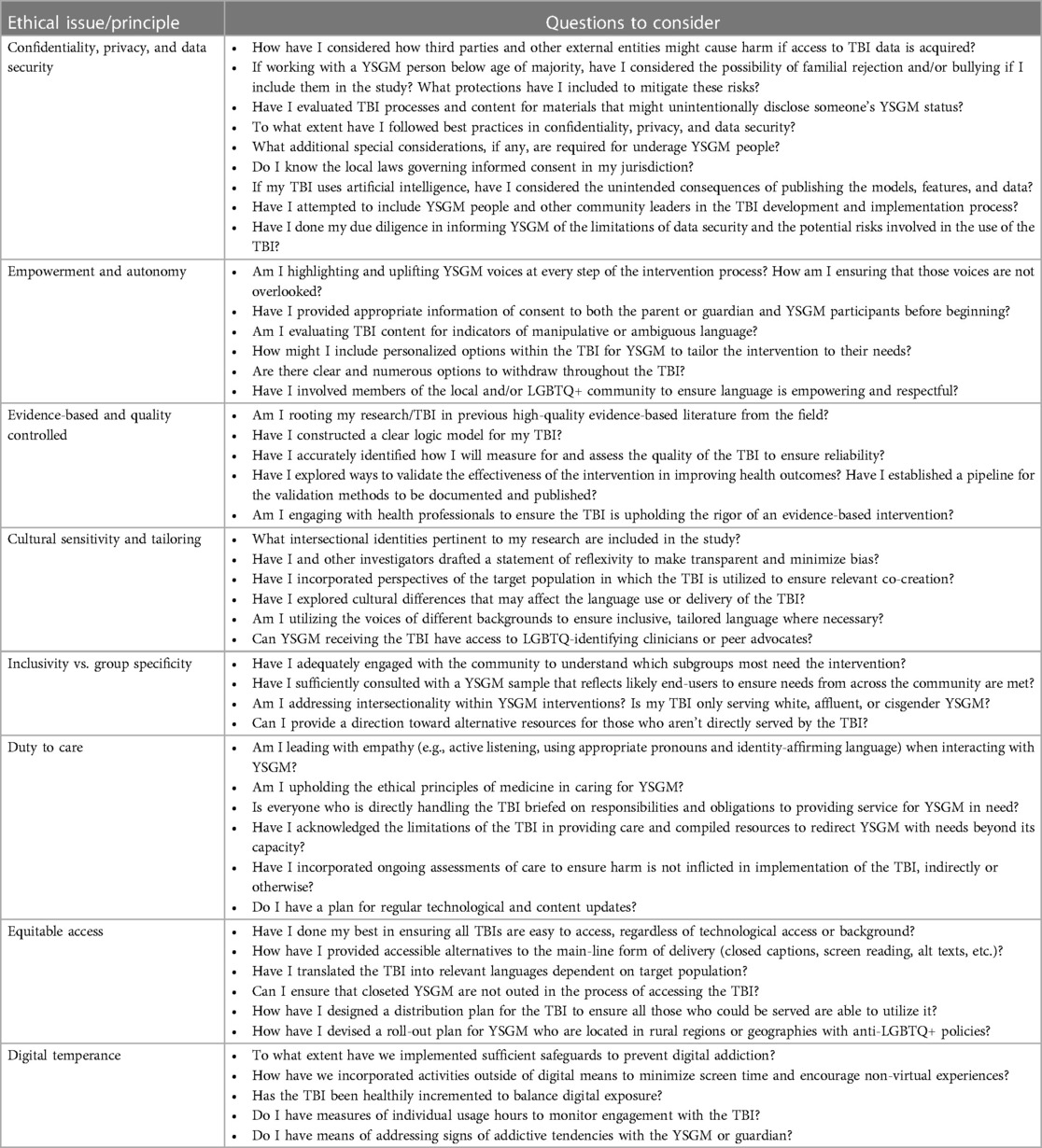 | Ethical issue/principle | Questions to consider |
|---|---|
| Confidentiality, privacy, and data security | • How have I considered how third parties and other external entities might cause harm if access to TBI data is acquired? • If working with a YSGM person below age of majority, have I considered the possibility of familial rejection and/or bullying if I include them in the study? What protections have I included to mitigate these risks? • Have I evaluated TBI processes and content for materials that might unintentionally disclose someone's YSGM status? • To what extent have I followed best practices in confidentiality, privacy, and data security? • What additional special considerations, if any, are required for underage YSGM people? • Do I know the local laws governing informed consent in my jurisdiction? • If my TBI uses artificial intelligence, have I considered the unintended consequences of publishing the models, features, and data? • Have I attempted to include YSGM people and other community leaders in the TBI development and implementation process? • Have I done my due diligence in informing YSGM of the limitations of data security and the potential risks involved in the use of the TBI? |
| Empowerment and autonomy | • Am I highlighting and uplifting YSGM voices at every step of the intervention process? How am I ensuring that those voices are not overlooked? • Have I provided appropriate information of consent to both the parent or guardian and YSGM participants before beginning? • Am I evaluating TBI content for indicators of manipulative or ambiguous language? • How might I include personalized options within the TBI for YSGM to tailor the intervention to their needs? • Are there clear and numerous options to withdraw throughout the TBI? • Have I involved members of the local and/or LGBTQ+ community to ensure language is empowering and respectful? |
| Evidence-based and quality controlled | • Am I rooting my research/TBI in previous high-quality evidence-based literature from the field? • Have I constructed a clear logic model for my TBI? • Have I accurately identified how I will measure for and assess the quality of the TBI to ensure reliability? • Have I explored ways to validate the effectiveness of the intervention in improving health outcomes? Have I established a pipeline for the validation methods to be documented and published? • Am I engaging with health professionals to ensure the TBI is upholding the rigor of an evidence-based intervention? |
| Cultural sensitivity and tailoring | • What intersectional identities pertinent to my research are included in the study? • Have I and other investigators drafted a statement of reflexivity to make transparent and minimize bias? • Have I incorporated perspectives of the target population in which the TBI is utilized to ensure relevant co-creation? • Have I explored cultural differences that may affect the language use or delivery of the TBI? • Am I utilizing the voices of different backgrounds to ensure inclusive, tailored language where necessary? • Can YSGM receiving the TBI have access to LGBTQ-identifying clinicians or peer advocates? |
| Inclusivity vs. group specificity | • Have I adequately engaged with the community to understand which subgroups most need the intervention? • Have I sufficiently consulted with a YSGM sample that reflects likely end-users to ensure needs from across the community are met? • Am I addressing intersectionality within YSGM interventions? Is my TBI only serving white, affluent, or cisgender YSGM? • Can I provide a direction toward alternative resources for those who aren't directly served by the TBI? |
| Duty to care | • Am I leading with empathy (e.g., active listening, using appropriate pronouns and identity-affirming language) when interacting with YSGM? • Am I upholding the ethical principles of medicine in caring for YSGM? • Is everyone who is directly handling the TBI briefed on responsibilities and obligations to providing service for YSGM in need? • Have I acknowledged the limitations of the TBI in providing care and compiled resources to redirect YSGM with needs beyond its capacity? • Have I incorporated ongoing assessments of care to ensure harm is not inflicted in implementation of the TBI, indirectly or otherwise? • Do I have a plan for regular technological and content updates? |
| Equitable access | • Have I done my best in ensuring all TBIs are easy to access, regardless of technological access or background? • How have I provided accessible alternatives to the main-line form of delivery (closed captions, screen reading, alt texts, etc.)? • Have I translated the TBI into relevant languages dependent on target population? • Can I ensure that closeted YSGM are not outed in the process of accessing the TBI? • How have I designed a distribution plan for the TBI to ensure all those who could be served are able to utilize it? • How have I devised a roll-out plan for YSGM who are located in rural regions or geographies with anti-LGBTQ+ policies? |
| Digital temperance | • To what extent have we implemented sufficient safeguards to prevent digital addiction? • How have we incorporated activities outside of digital means to minimize screen time and encourage non-virtual experiences? • Has the TBI been healthily incremented to balance digital exposure? • Do I have measures of individual usage hours to monitor engagement with the TBI? • Do I have means of addressing signs of addictive tendencies with the YSGM or guardian? |